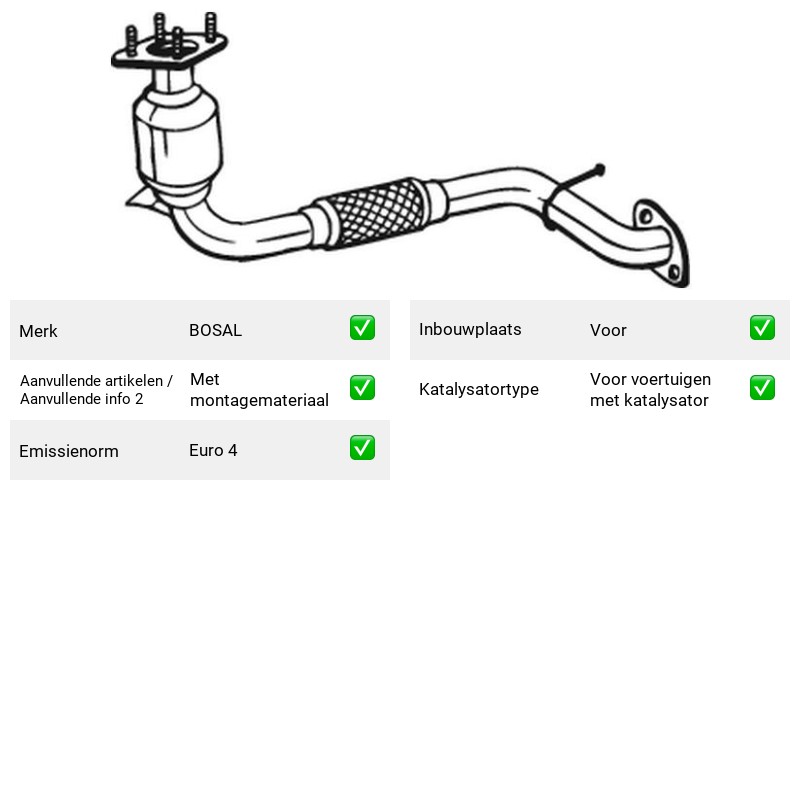 Merk BOSAL ☑

Aanvullende artikelen / Aanvullende info 2 Met montagemateriaal ☑

Emissienorm Euro 4 ☑

Inbouwplaats Voor ☑

Katalysatortype Voor voertuigen met katalysator ☑